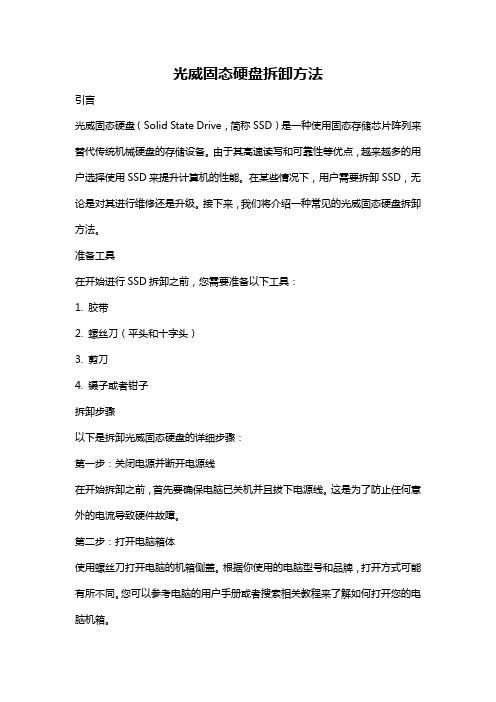 光威固态硬盘拆卸方法

引言

光威固态硬盘（Solid State Drive，简称 SSD）是一种使用固态存储芯片阵列来替代传统机械硬盘的存储设备。由于其高速读写和可靠性等优点，越来越多的用户选择使用 SSD 来提升计算机的性能。在某些情况下，用户需要拆卸 SSD，无论是对其进行维修还是升级。接下来，我们将介绍一种常见的光威固态硬盘拆卸方法。

准备工具

在开始进行 SSD 拆卸之前，您需要准备以下工具：

1. 胶带

2. 螺丝刀（平头和十字头）

3. 剪刀

4. 镊子或者钳子

拆卸步骤

以下是拆卸光威固态硬盘的详细步骤：

第一步：关闭电源并断开电源线

在开始拆卸之前，首先要确保电脑已关机并且拔下电源线。这是为了防止任何意外的电流导致硬件故障。

第二步：打开电脑箱体

使用螺丝刀打开电脑的机箱侧盖。根据你使用的电脑型号和品牌，打开方式可能有所不同。您可以参考电脑的用户手册或者搜索相关教程来了解如何打开您的电脑机箱。